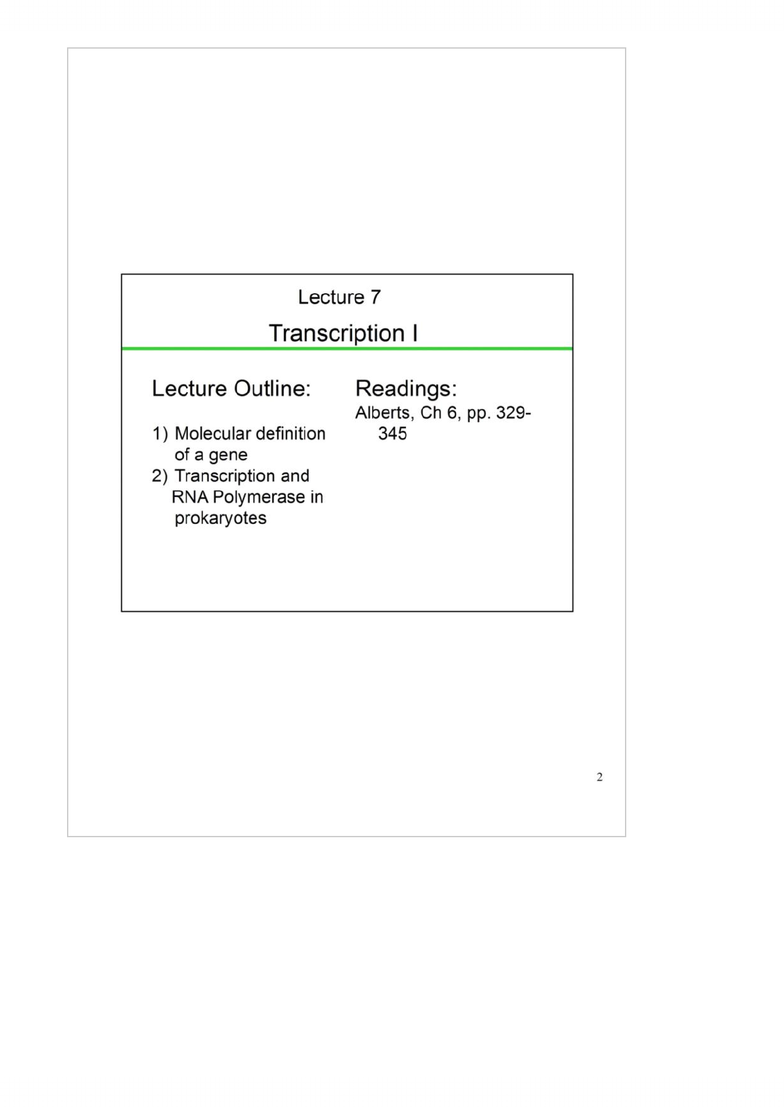 Lecture 7

Transcription I

Lecture Outline:

1) Molecular definition of a gene
2) Transcription and RNA Polymerase in prokaryotes

Readings:

Alberts, Ch 6, pp. 329-345

2